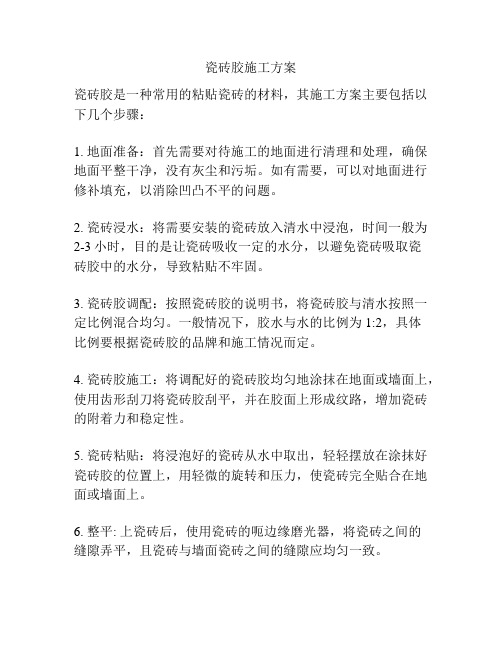 瓷砖胶施工方案

瓷砖胶是一种常用的粘贴瓷砖的材料，其施工方案主要包括以下几个步骤：

1. 地面准备：首先需要对待施工的地面进行清理和处理，确保地面平整干净，没有灰尘和污垢。如有需要，可以对地面进行修补填充，以消除凹凸不平的问题。

2. 瓷砖浸水：将需要安装的瓷砖放入清水中浸泡，时间一般为2-3 小时，目的是让瓷砖吸收一定的水分，以避免瓷砖吸取瓷砖胶中的水分，导致粘贴不牢固。

3. 瓷砖胶调配：按照瓷砖胶的说明书，将瓷砖胶与清水按照一定比例混合均匀。一般情况下，胶水与水的比例为 1:2，具体比例要根据瓷砖胶的品牌和施工情况而定。

4. 瓷砖胶施工：将调配好的瓷砖胶均匀地涂抹在地面或墙面上，使用齿形刮刀将瓷砖胶刮平，并在胶面上形成纹路，增加瓷砖的附着力和稳定性。

5. 瓷砖粘贴：将浸泡好的瓷砖从水中取出，轻轻摆放在涂抹好瓷砖胶的位置上，用轻微的旋转和压力，使瓷砖完全贴合在地面或墙面上。

6. 整平: 上瓷砖后，使用瓷砖的呃边缘磨光器，将瓷砖之间的缝隙弄平，且瓷砖与墙面瓷砖之间的缝隙应均匀一致。